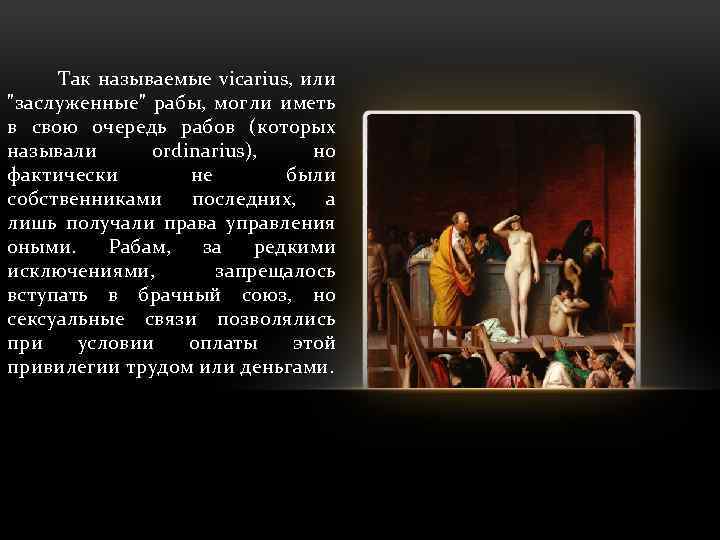 Так называемые vicarius, или "заслуженные" рабы, могли иметь в свою очередь рабов (которых называли ordinarius), но фактически не были собственниками последних, а лишь получали права управления оными. Рабам, за редкими исключениями, запрещалось вступать в брачный союз, но сексуальные связи позволялись при условии оплаты этой привилегии трудом или деньгами.